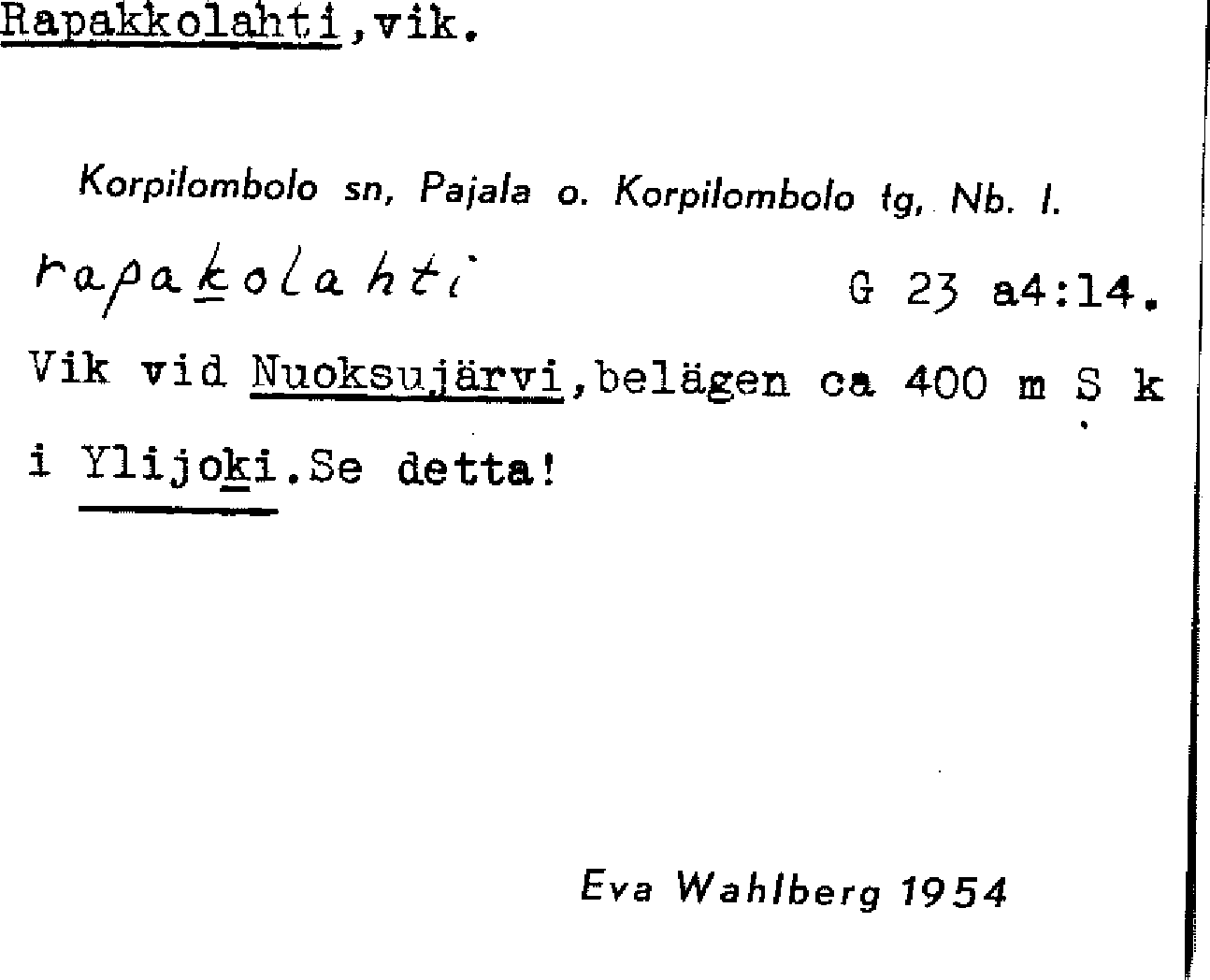 Rapakkolahti,vik.

Korpilombolo sn, Pajala o. Korpilombolo tg, Nb. l.

rapakolahti G 23 a4:14.

Vik vid Nuoksujärvi,belägen ca 400 m S k i Ylijoki.Se detta!

Eva Wahlberg 1954